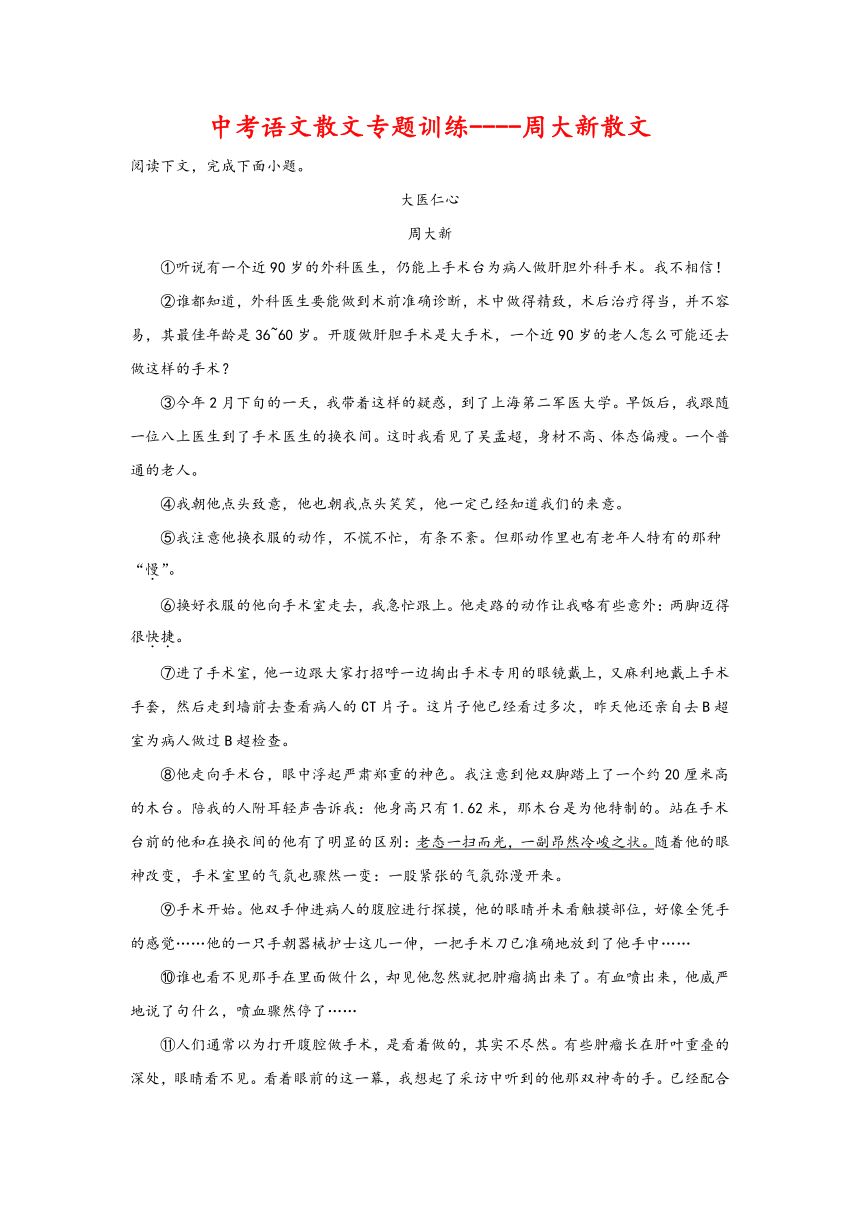 中考语文散文专题训练----周大新散文

阅读下文，完成下面小题。

大医仁心

周大新

①听说有一个近90岁的外科医生，仍能上手术台为病人做肝胆外科手术。我不相信！

②谁都知道，外科医生要能做到术前准确诊断，术中做得精致，术后治疗得当，并不容易，其最佳年龄是36~60岁。开腹做肝胆手术是大手术，一个近90岁的老人怎么可能还去做这样的手术？

③今年2月下旬的一天，我带着这样的疑惑，到了上海第二军医大学。早饭后，我跟随一位八上医生到了手术医生的换衣间。这时我看见了吴孟超，身材不高、体态偏瘦。一个普通的老人。

④我朝他点头致意，他也朝我点头笑笑，他一定已经知道我们的来意。

⑤我注意他换衣服的动作，不慌不忙，有条不紊。但那动作里也有老年人特有的那种“慢”。

⑥换好衣服的他向手术室走去，我急忙跟上。他走路的动作让我略有些意外：两脚迈得很快捷。

⑦进了手术室，他一边跟大家打招呼一边掏出手术专用的眼镜戴上，又麻利地戴上手术手套，然后走到墙前去查看病人的CT片子。这片子他已经看过多次，昨天他还亲自去B超室为病人做过B超检查。

⑧他走向手术台，眼中浮起严肃郑重的神色。我注意到他双脚踏上了一个约20厘米高的木台。陪我的人附耳轻声告诉我：他身高只有1.62米，那木台是为他特制的。站在手术台前的他和在换衣间的他有了明显的区别：老态一扫而光，一副昂然冷峻之状。随着他的眼神改变，手术室里的气氛也骤然一变：一股紧张的气氛弥漫开来。

⑨手术开始。他双手伸进病人的腹腔进行探摸，他的眼睛并未看触摸部位，好像全凭手的感觉……他的一只手朝器械护士这儿一伸，一把手术刀已准确地放到了他手中……

⑩谁也看不见那手在里面做什么，却见他忽然就把肿瘤摘出来了。有血喷出来，他威严地说了句什么，喷血骤然停了……

⑪人们通常以为打开腹腔做手术，是看着做的，其实不尽然。有些肿瘤长在肝叶重叠的深处，眼睛看不见。看着眼前的这一幕，我想起了采访中听到的他那双神奇的手。已经配合